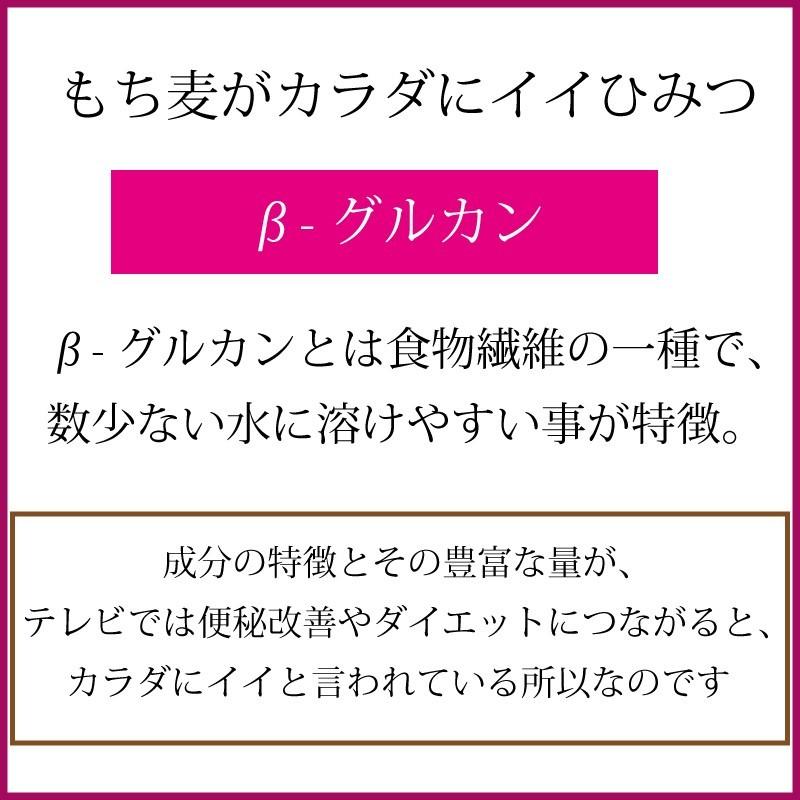 もち麦がカラダにイイひみつ

β - グルカン

β - グルカンとは食物繊維の一種で、数少ない水に溶けやすい事が特徴。

成分の特徴とその豊富な量が、テレビでは便秘改善やダイエットにつながると、カラダにイイと言われている所以なのです